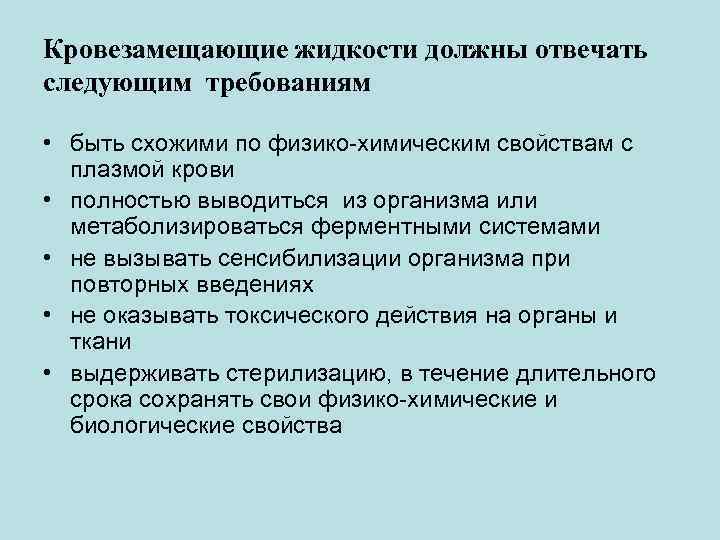 Кровезамещающие жидкости должны отвечать следующим требованиям

• быть схожими по физико-химическим свойствам с плазмой крови
• полностью выводиться из организма или метаболизироваться ферментными системами
• не вызывать сенсибилизации организма при повторных введениях
• не оказывать токсического действия на органы и ткани
• выдерживать стерилизацию, в течение длительного срока сохранять свои физико-химические и биологические свойства